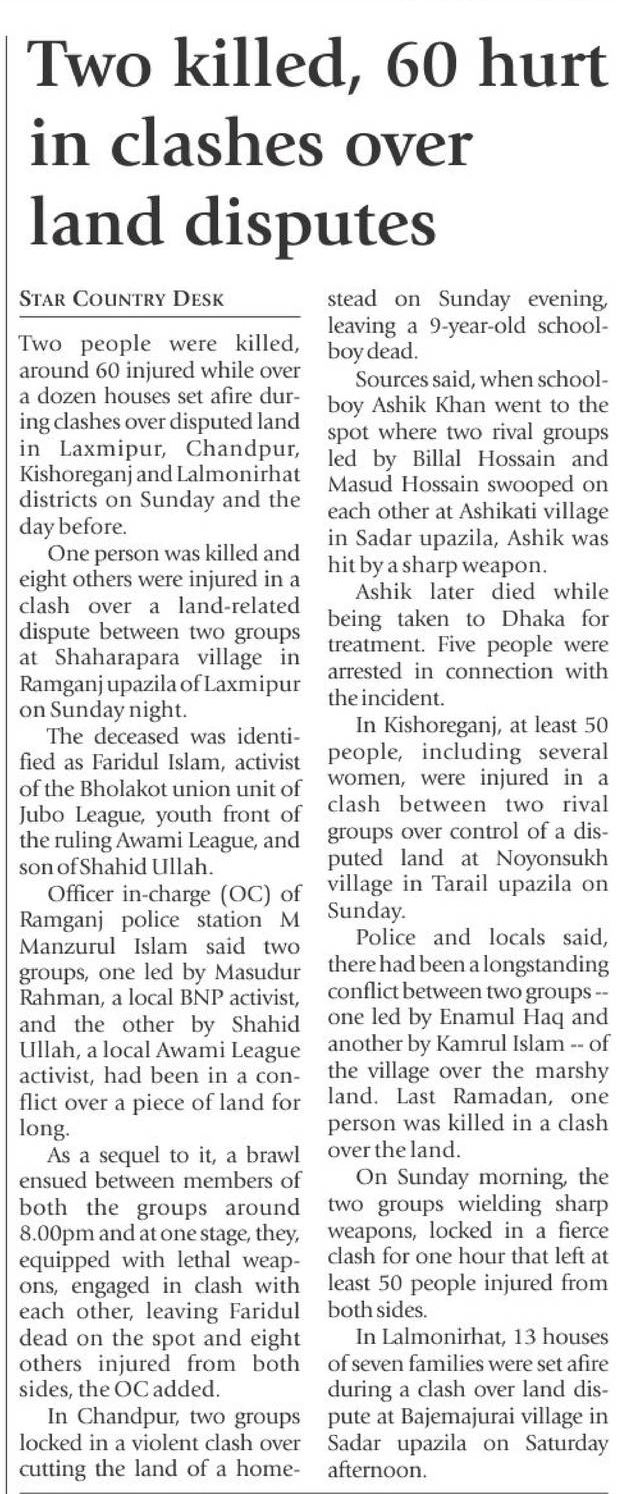 Two killed, 60 hurt in clashes over land disputes

STAR COUNTRY DESK

Two people were killed, around 60 injured while over a dozen houses set afire during clashes over disputed land in Laxmipur, Chandpur, Kishoreganj and Lalmonirhat districts on Sunday and the day before.

One person was killed and eight others were injured in a clash over a land-related dispute between two groups at Shaharapara village in Ramganj upazila of Laxmipur on Sunday night.

The deceased was identified as Faridul Islam, activist of the Bholakot union unit of Jubo League, youth front of the ruling Awami League, and son of Shahid Ullah.

Officer in-charge (OC) of Ramganj police station M Manzurul Islam said two groups, one led by Masudur Rahman, a local BNP activist, and the other by Shahid Ullah, a local Awami League activist, had been in a conflict over a piece of land for long.

As a sequel to it, a brawl ensued between members of both the groups around 8.00pm and at one stage, they, equipped with lethal weapons, engaged in clash with each other, leaving Faridul dead on the spot and eight others injured from both sides, the OC added.

In Chandpur, two groups locked in a violent clash over cutting the land of a homestead on Sunday evening, leaving a 9-year-old schoolboy dead.

Sources said, when schoolboy Ashik Khan went to the spot where two rival groups led by Billal Hossain and Masud Hossain swooped on each other at Ashikati village in Sadar upazila, Ashik was hit by a sharp weapon.

Ashik later died while being taken to Dhaka for treatment. Five people were arrested in connection with the incident.

In Kishoreganj, at least 50 people, including several women, were injured in a clash between two rival groups over control of a disputed land at Noyonsukh village in Tarail upazila on Sunday.

Police and locals said, there had been a longstanding conflict between two groups -- one led by Enamul Haq and another by Kamrul Islam -- of the village over the marshy land. Last Ramadan, one person was killed in a clash over the land.

On Sunday morning, the two groups wielding sharp weapons, locked in a fierce clash for one hour that left at least 50 people injured from both sides.

In Lalmonirhat, 13 houses of seven families were set afire during a clash over land dispute at Bajemajurai village in Sadar upazila on Saturday afternoon.